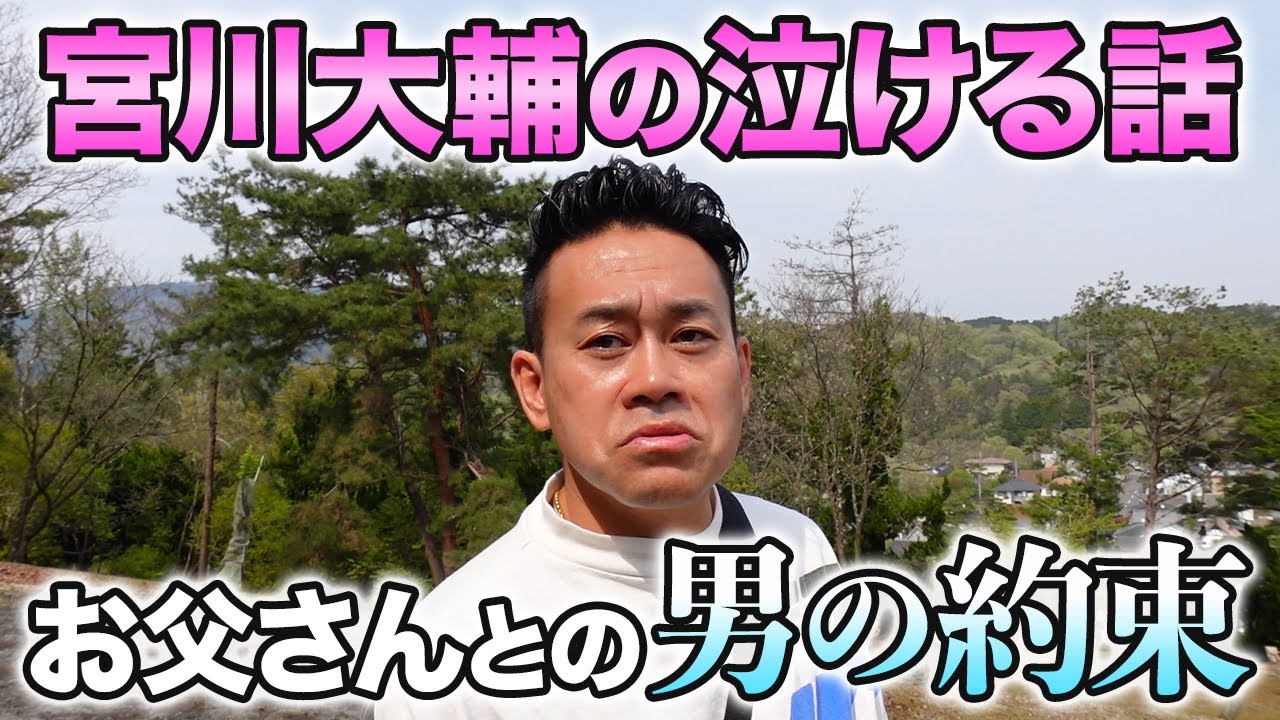 宮川大輔の泣ける話

お父さんとの男の約束